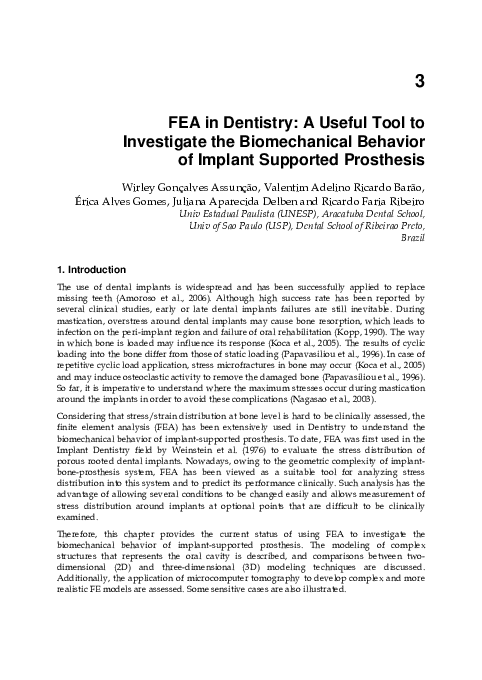 3

FEA in Dentistry: A Useful Tool to Investigate the Biomechanical Behavior of Implant Supported Prosthesis

Wirley Gonçalves Assunção, Valentim Adelino Ricardo Barão, Érica Alves Gomes, Juliana Aparecida Delben and Ricardo Faria Ribeiro
Univ Estadual Paulista (UNESP), Aracatuba Dental School, Univ of Sao Paulo (USP), Dental School of Ribeirao Preto, Brazil

1. Introduction

The use of dental implants is widespread and has been successfully applied to replace missing teeth (Amoroso et al., 2006). Although high success rate has been reported by several clinical studies, early or late dental implants failures are still inevitable. During mastication, overstress around dental implants may cause bone resorption, which leads to infection on the peri-implant region and failure of oral rehabilitation (Kopp, 1990). The way in which bone is loaded may influence its response (Koca et al., 2005). The results of cyclic loading into the bone differ from those of static loading (Papavasiliou et al., 1996). In case of repetitive cyclic load application, stress microfractures in bone may occur (Koca et al., 2005) and may induce osteoclastic activity to remove the damaged bone (Papavasiliou et al., 1996). So far, it is imperative to understand where the maximum stresses occur during mastication around the implants in order to avoid these complications (Nagasao et al., 2003).

Considering that stress/strain distribution at bone level is hard to be clinically assessed, the finite element analysis (FEA) has been extensively used in Dentistry to understand the biomechanical behavior of implant-supported prosthesis. To date, FEA was first used in the Implant Dentistry field by Weinstein et al. (1976) to evaluate the stress distribution of porous rooted dental implants. Nowadays, owing to the geometric complexity of implant-bone-prosthesis system, FEA has been viewed as a suitable tool for analyzing stress distribution into this system and to predict its performance clinically. Such analysis has the advantage of allowing several conditions to be changed easily and allows measurement of stress distribution around implants at optional points that are difficult to be clinically examined.

Therefore, this chapter provides the current status of using FEA to investigate the biomechanical behavior of implant-supported prosthesis. The modeling of complex structures that represents the oral cavity is described, and comparisons between two-dimensional (2D) and three-dimensional (3D) modeling techniques are discussed. Additionally, the application of microcomputer tomography to develop complex and more realistic FE models are assessed. Some sensitive cases are also illustrated.